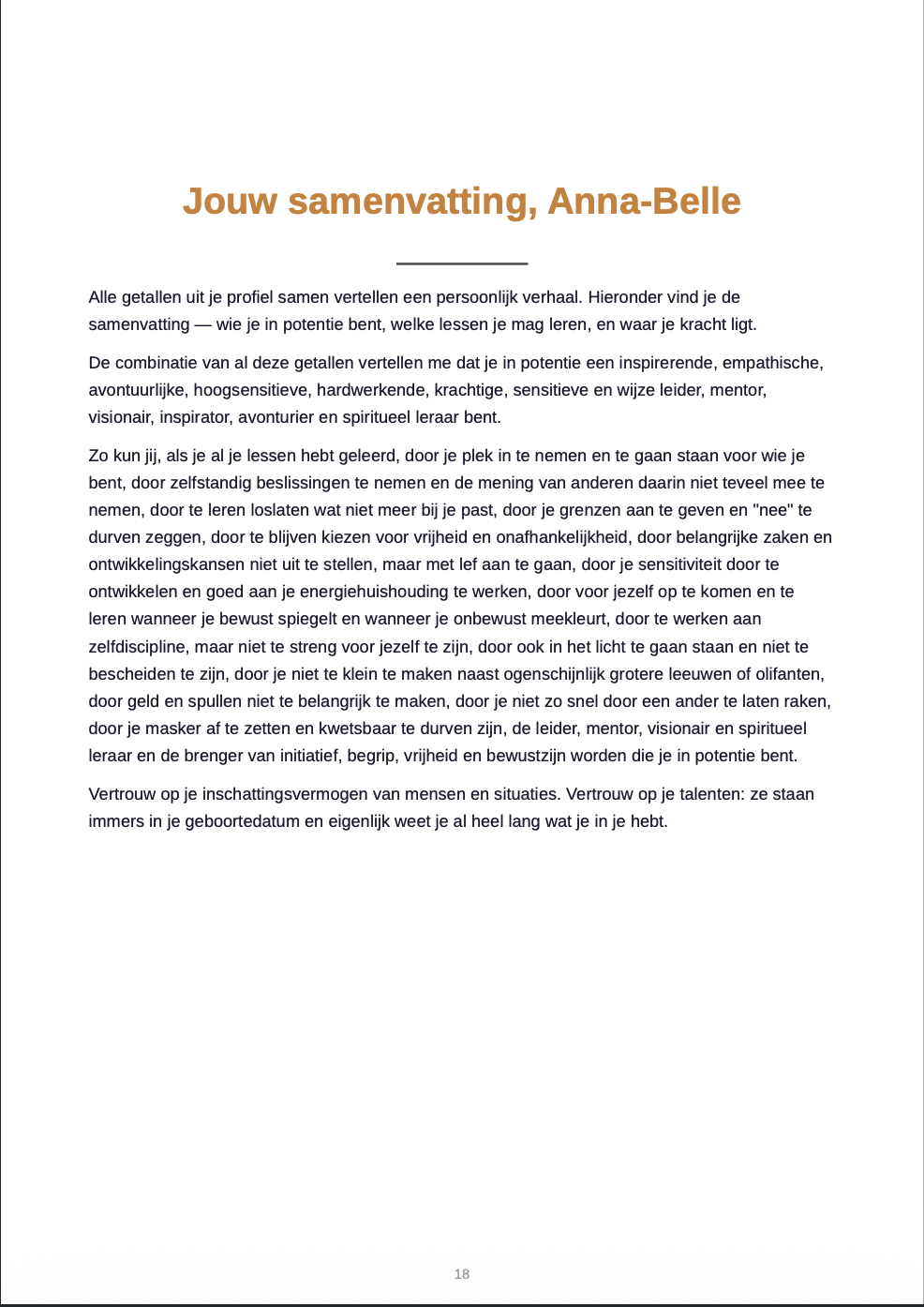 Jouw samenvatting, Anna-Belle

Alle getallen uit je profiel samen vertellen een persoonlijk verhaal. Hieronder vind je de samenvatting — wie je in potentie bent, welke lessen je mag leren, en waar je kracht ligt.

De combinatie van al deze getallen vertellen me dat je in potentie een inspirerende, empathische, avontuurlijke, hoogsensitieve, hardwerkende, krachtige, sensitieve en wijze leider, mentor, visionair, inspirator, avonturier en spiritueel leraar bent.

Zo kun jij, als je al je lessen hebt geleerd, door je plek in te nemen en te gaan staan voor wie je bent, door zelfstandig beslissingen te nemen en de mening van anderen daarin niet teveel mee te nemen, door te leren loslaten wat niet meer bij je past, door je grenzen aan te geven en "nee" te durven zeggen, door te blijven kiezen voor vrijheid en onafhankelijkheid, door belangrijke zaken en ontwikkelingskansen niet uit te stellen, maar met lef aan te gaan, door je sensitiviteit door te ontwikkelen en goed aan je energiehuishouding te werken, door voor jezelf op te komen en te leren wanneer je bewust spiegelt en wanneer je onbewust meekleurt, door te werken aan zelfdiscipline, maar niet te streng voor jezelf te zijn, door ook in het licht te gaan staan en niet te bescheiden te zijn, door je niet te klein te maken naast ogenschijnlijk grotere leeuwen of olifanten, door geld en spullen niet te belangrijk te maken, door je niet zo snel door een ander te laten raken, door je masker af te zetten en kwetsbaar te durven zijn, de leider, mentor, visionair en spiritueel leraar en de brenger van initiatief, begrip, vrijheid en bewustzijn worden die je in potentie bent.

Vertrouw op je inschattingsvermogen van mensen en situaties. Vertrouw op je talenten: ze staan immers in je geboortedatum en eigenlijk weet je al heel lang wat je in je hebt.

18